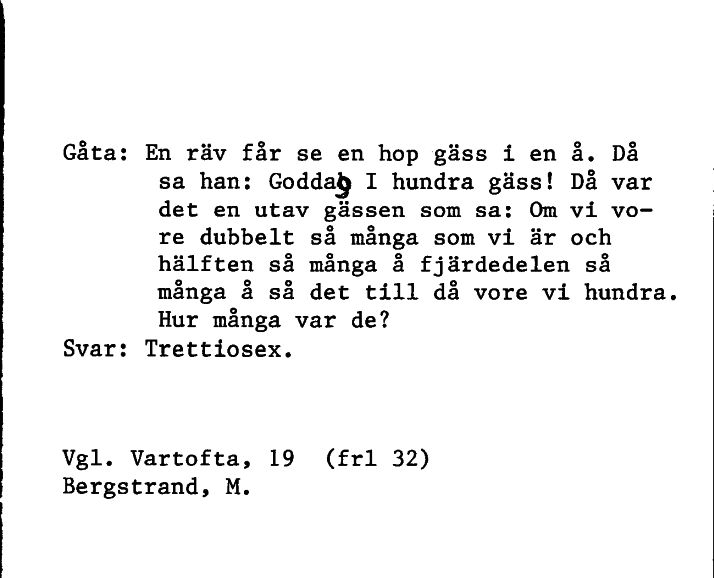 Gåta: En räv får se en hop gäss i en å. Då sa han: Goddag I hundra gäss! Då var det en utav gässen som sa: Om vi vore dubbelt så många som vi är och hälften så många å fjärdedelen så många å så det till då vore vi hundra. Hur många var de?
Svar: Trettiosex.

Vgl. Vartofta, 19 (frl 32)
Bergstrand, M.